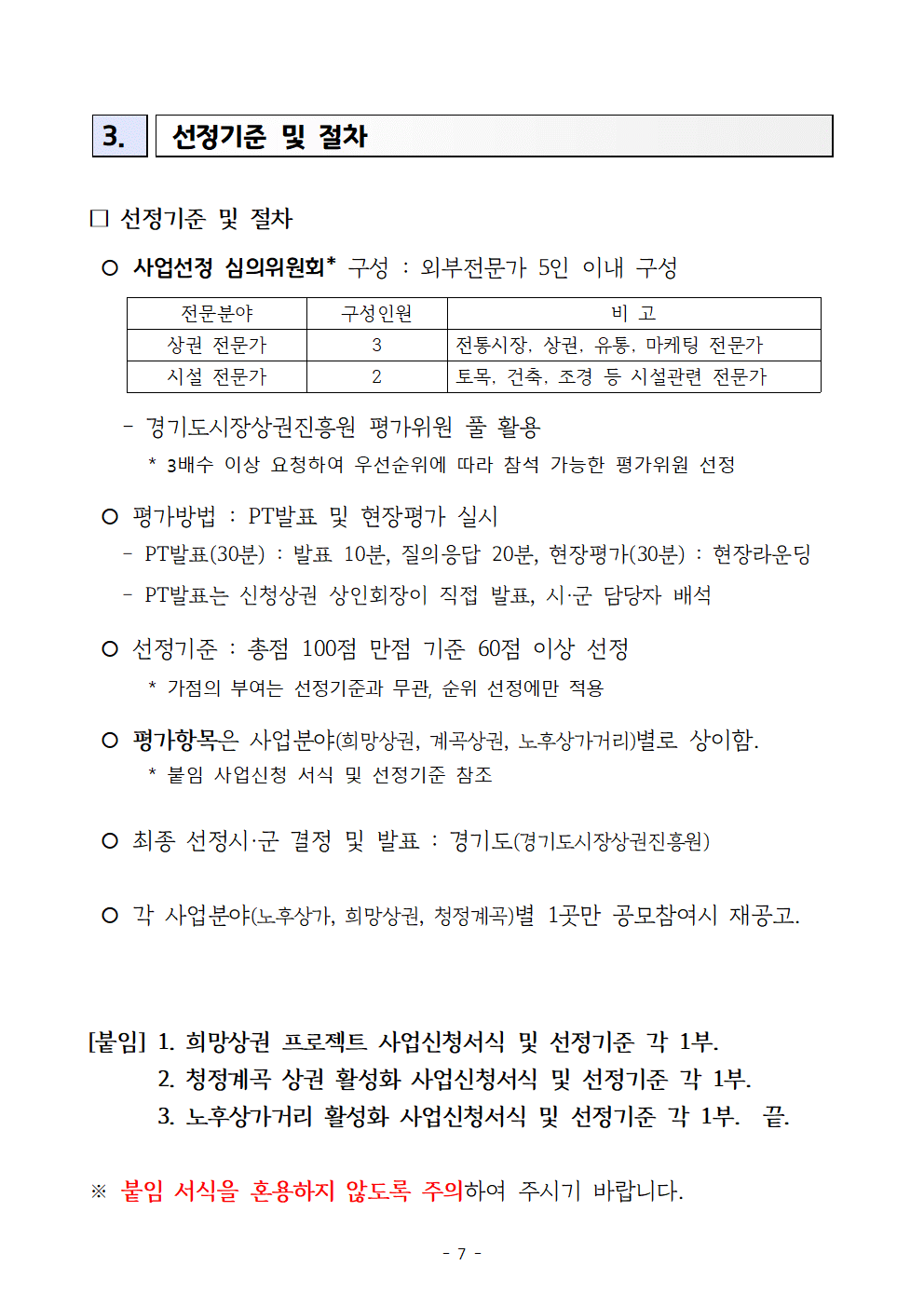 3. 선정기준 및 절차

□ 선정기준 및 절차

○ 사업선정 심의위원회* 구성 : 외부전문가 5인 이내 구성

| 전문분야 | 구성인원 | 비 고 |
|---|---|---|
| 상권 전문가 | 3 | 전통시장, 상권, 유통, 마케팅 전문가 |
| 시설 전문가 | 2 | 토목, 건축, 조경 등 시설관련 전문가 |

- 경기도시장상권진흥원 평가위원 풀 활용

* 3배수 이상 요청하여 우선순위에 따라 참석 가능한 평가위원 선정

○ 평가방법 : PT발표 및 현장평가 실시

- PT발표(30분) : 발표 10분, 질의응답 20분, 현장평가(30분) : 현장라운딩

- PT발표는 신청상권 상인회장이 직접 발표, 시·군 담당자 배석

○ 선정기준 : 총점 100점 만점 기준 60점 이상 선정

* 가점의 부여는 선정기준과 무관, 순위 선정에만 적용

○ 평가항목은 사업분야(희망상권, 계곡상권, 노후상가거리)별로 상이함.

* 붙임 사업신청 서식 및 선정기준 참조

○ 최종 선정시·군 결정 및 발표 : 경기도(경기도시장상권진흥원)

○ 각 사업분야(노후상가, 희망상권, 청정계곡)별 1곳만 공모참여시 재공고.

[붙임] 1. 희망상권 프로젝트 사업신청서식 및 선정기준 각 1부.
2. 청정계곡 상권 활성화 사업신청서식 및 선정기준 각 1부.
3. 노후상가거리 활성화 사업신청서식 및 선정기준 각 1부. 끝.

※ 붙임 서식을 혼용하지 않도록 주의하여 주시기 바랍니다.

- 7 -